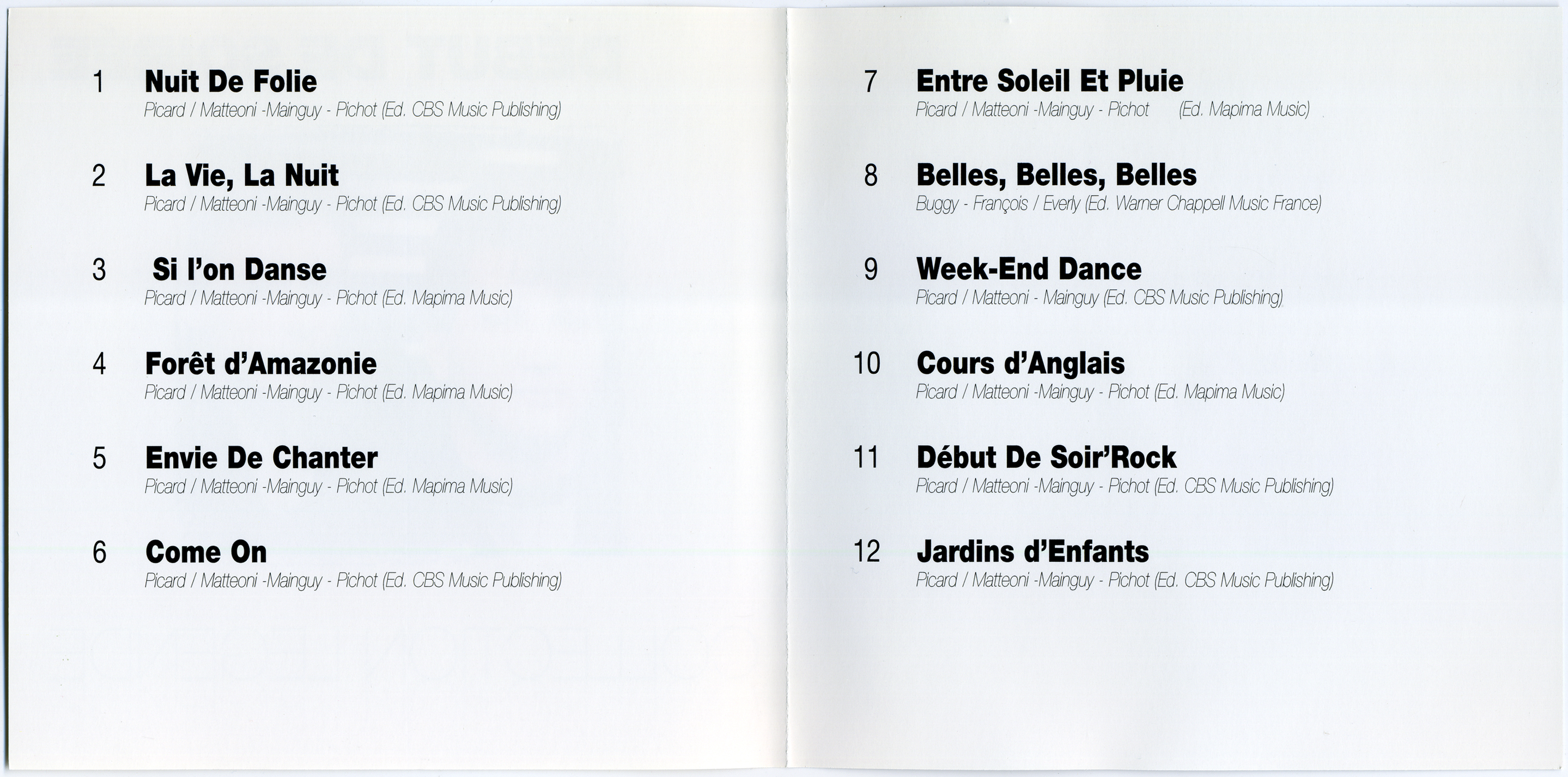 1 Nuit De Folie
Picard / Matteoni -Mainguy - Pichot (Ed. CBS Music Publishing)

2 La Vie, La Nuit
Picard / Matteoni -Mainguy - Pichot (Ed. CBS Music Publishing)

3 Si l'on Danse
Picard / Matteoni -Mainguy - Pichot (Ed. Mapima Music)

4 Forêt d'Amazonie
Picard / Matteoni -Mainguy - Pichot (Ed. Mapima Music)

5 Envie De Chanter
Picard / Matteoni -Mainguy - Pichot (Ed. Mapima Music)

6 Come On
Picard / Matteoni -Mainguy - Pichot (Ed. CBS Music Publishing)

7 Entre Soleil Et Pluie
Picard / Matteoni -Mainguy - Pichot (Ed. Mapima Music)

8 Belles, Belles, Belles
Buggy - François / Everly (Ed. Warner Chappell Music France)

9 Week-End Dance
Picard / Matteoni - Mainguy (Ed. CBS Music Publishing)

10 Cours d'Anglais
Picard / Matteoni -Mainguy - Pichot (Ed. Mapima Music)

11 Début De Soir'Rock
Picard / Matteoni -Mainguy - Pichot (Ed. CBS Music Publishing)

12 Jardins d'Enfants
Picard / Matteoni -Mainguy - Pichot (Ed. CBS Music Publishing)